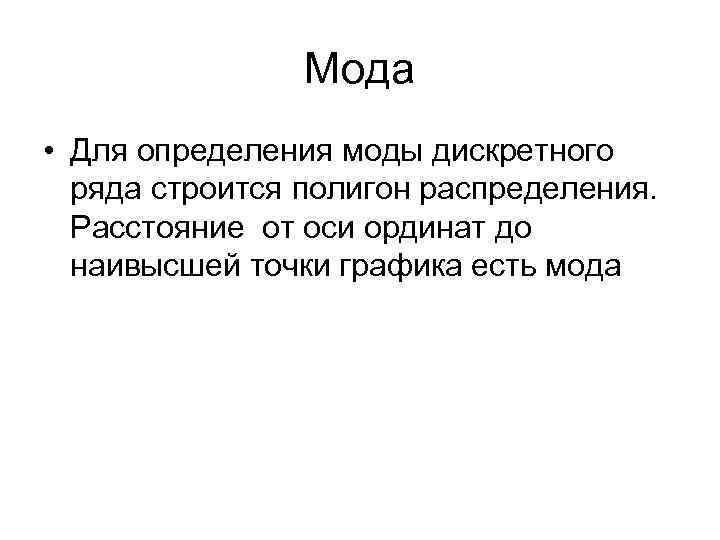 Мода

• Для определения моды дискретного ряда строится полигон распределения. Расстояние  от оси ординат до наивысшей точки графика есть мода